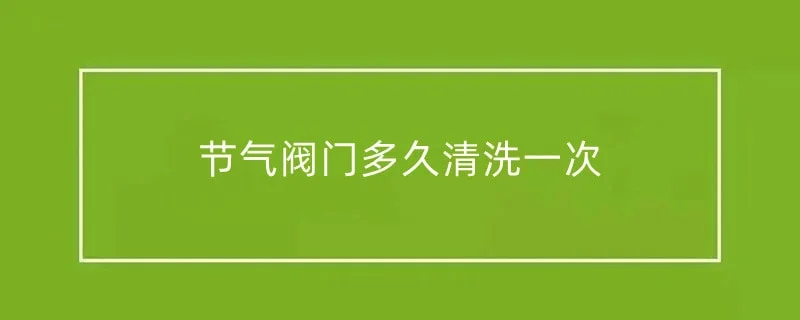 节气阀门多久清洗一次